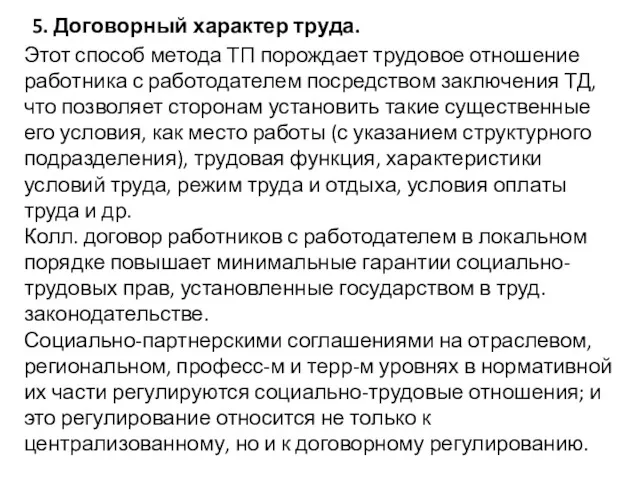 5. Договорный характер труда.

Этот способ метода ТП порождает трудовое отношение работника с работодателем посредством заключения ТД, что позволяет сторонам установить такие существенные его условия, как место работы (с указанием структурного подразделения), трудовая функция, характеристики условий труда, режим труда и отдыха, условия оплаты труда и др.
Колл. договор работников с работодателем в локальном порядке повышает минимальные гарантии социально-трудовых прав, установленные государством в труд. законодательстве.
Социально-партнерскими соглашениями на отраслевом, региональном, професс-м и терр-м уровнях в нормативной их части регулируются социально-трудовые отношения; и это регулирование относится не только к централизованному, но и к договорному регулированию.